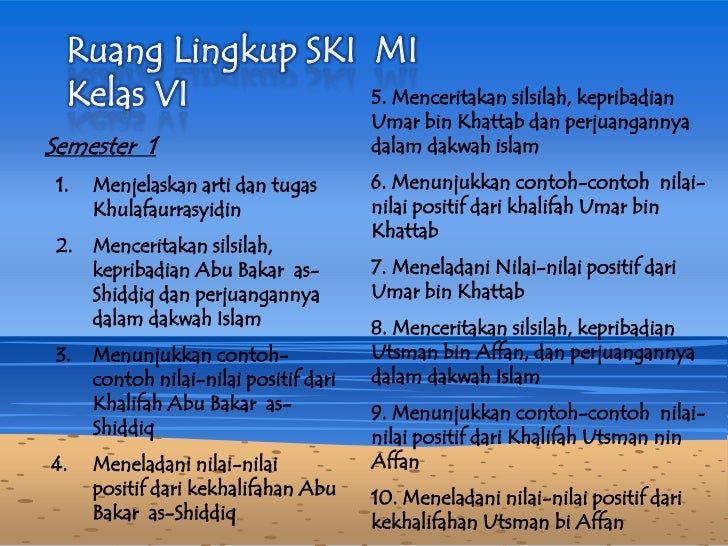 Ruang Lingkup SKI MI
Kelas VI

Semester 1

1. Menjelaskan arti dan tugas Khulafaurrasyidin

2. Menceritakan silsilah, kepribadian Abu Bakar as-Shiddiq dan perjuangannya dalam dakwah Islam

3. Menunjukkan contoh-contoh nilai-nilai positif dari Khalifah Abu Bakar as-Shiddiq

4. Meneladani nilai-nilai positif dari kekhalifahan Abu Bakar as-Shiddiq

5. Menceritakan silsilah, kepribadian Umar bin Khattab dan perjuangannya dalam dakwah islam

6. Menunjukkan contoh-contoh nilai-nilai positif dari khalifah Umar bin Khattab

7. Meneladani Nilai-nilai positif dari Umar bin Khattab

8. Menceritakan silsilah, kepribadian Utsman bin Affan, dan perjuangannya dalam dakwah Islam

9. Menunjukkan contoh-contoh nilai-nilai positif dari Khalifah Utsman nin Affan

10. Meneladani nilai-nilai positif dari kekhalifahan Utsman bi Affan